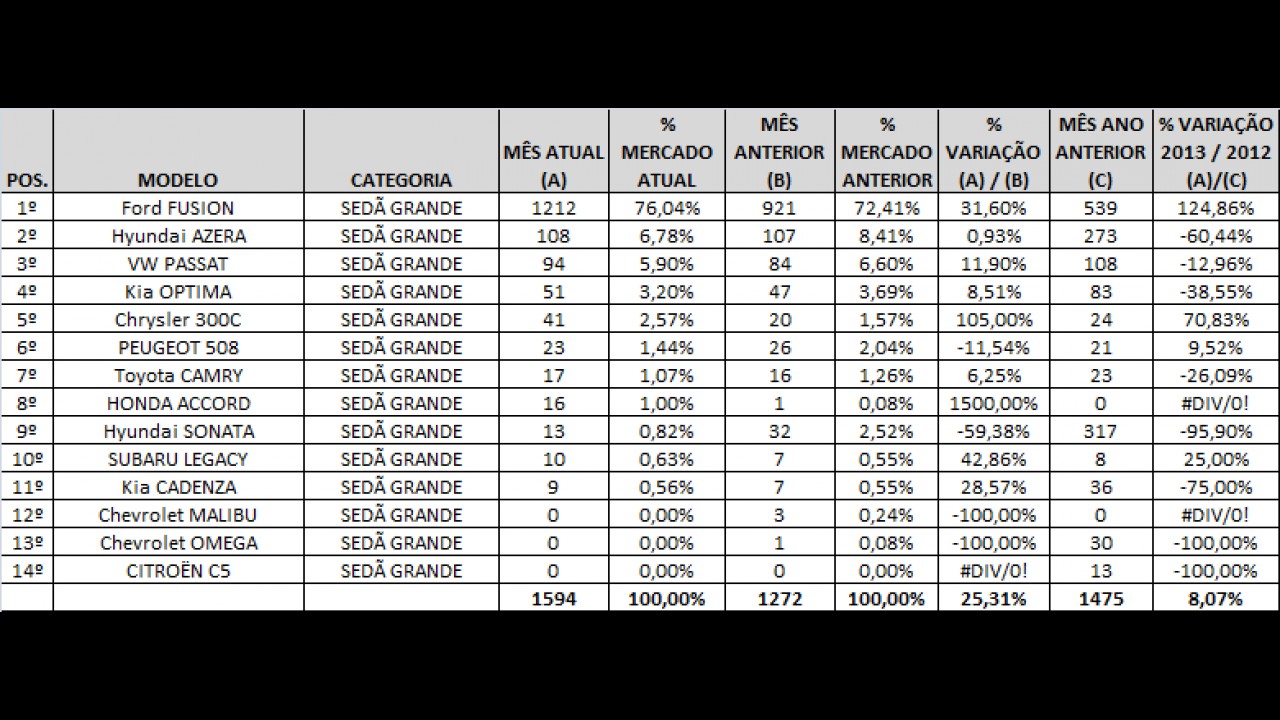 | POS. | MODELO | CATEGORIA | MÊS ATUAL (A) | % MERCADO ATUAL | MÊS ANTERIOR (B) | % MERCADO ANTERIOR | % VARIAÇÃO (A) / (B) | MÊS ANO ANTERIOR (C) | % VARIAÇÃO 2013 / 2012 (A)/(C) |
|---|---|---|---|---|---|---|---|---|---|
| 1º | Ford FUSION | SEDÃ GRANDE | 1212 | 76,04% | 921 | 72,41% | 31,60% | 539 | 124,86% |
| 2º | Hyundai AZERA | SEDÃ GRANDE | 108 | 6,78% | 107 | 8,41% | 0,93% | 273 | -60,44% |
| 3º | VW PASSAT | SEDÃ GRANDE | 94 | 5,90% | 84 | 6,60% | 11,90% | 108 | -12,96% |
| 4º | Kia OPTIMA | SEDÃ GRANDE | 51 | 3,20% | 47 | 3,69% | 8,51% | 83 | -38,55% |
| 5º | Chrysler 300C | SEDÃ GRANDE | 41 | 2,57% | 20 | 1,57% | 105,00% | 24 | 70,83% |
| 6º | PEUGEOT 508 | SEDÃ GRANDE | 23 | 1,44% | 26 | 2,04% | -11,54% | 21 | 9,52% |
| 7º | Toyota CAMRY | SEDÃ GRANDE | 17 | 1,07% | 16 | 1,26% | 6,25% | 23 | -26,09% |
| 8º | HONDA ACCORD | SEDÃ GRANDE | 16 | 1,00% | 1 | 0,08% | 1500,00% | 0 | #DIV/0! |
| 9º | Hyundai SONATA | SEDÃ GRANDE | 13 | 0,82% | 32 | 2,52% | -59,38% | 317 | -95,90% |
| 10º | SUBARU LEGACY | SEDÃ GRANDE | 10 | 0,63% | 7 | 0,55% | 42,86% | 8 | 25,00% |
| 11º | Kia CADENZA | SEDÃ GRANDE | 9 | 0,56% | 7 | 0,55% | 28,57% | 36 | -75,00% |
| 12º | Chevrolet MALIBU | SEDÃ GRANDE | 0 | 0,00% | 3 | 0,24% | -100,00% | 0 | #DIV/0! |
| 13º | Chevrolet OMEGA | SEDÃ GRANDE | 0 | 0,00% | 1 | 0,08% | -100,00% | 30 | -100,00% |
| 14º | CITROËN C5 | SEDÃ GRANDE | 0 | 0,00% | 0 | 0,00% | #DIV/0! | 13 | -100,00% |
| | | | 1594 | 100,00% | 1272 | 100,00% | 25,31% | 1475 | 8,07% |